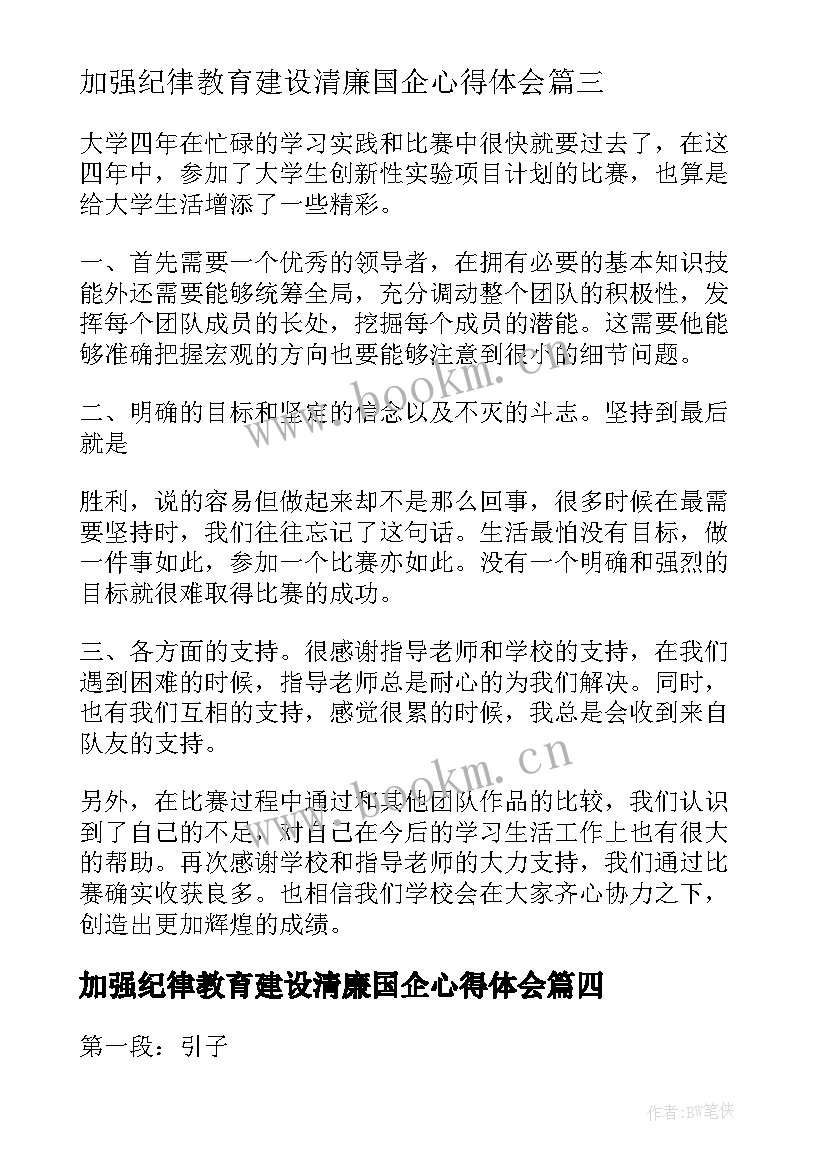 加强纪律教育建设清廉国企心得体会篇三

大学四年在忙碌的学习实践和比赛中很快就要过去了，在这四年中，参加了大学生创新性实验项目计划的比赛，也算是给大学生活增添了一些精彩。

一、首先需要一个优秀的领导者，在拥有必要的基本知识技能外还需要能够统筹全局，充分调动整个团队的积极性，发挥每个团队成员的长处，挖掘每个成员的潜能。这需要他能够准确把握宏观的方向也要能够注意到很小的细节问题。

二、明确的目标和坚定的信念以及不灭的斗志。坚持到最后就是

胜利，说的容易但做起来却不是那么回事，很多时候在最需要坚持时，我们往往忘记了这句话。生活最怕没有目标，做一件事如此，参加一个比赛亦如此。没有一个明确和强烈的目标就很难取得比赛的成功。

三、各方面的支持。很感谢指导老师和学校的支持，在我们遇到困难的时候，指导老师总是耐心的为我们解决。同时，也有我们互相的支持，感觉很累的时候，我总是会收到来自队友的支持。

另外，在比赛过程中通过和其他团队作品的比较，我们认识到了自己的不足，对自己在今后的学习生活工作上也有很大的帮助。再次感谢学校和指导老师的大力支持，我们通过比赛确实收获良多。也相信我们学校会在大家齐心协力之下，创造出更加辉煌的成绩。

加强纪律教育建设清廉国企心得体会篇四

第一段：引子

www.bookm.cn

www.bookm.cn

作者:BW笔侠